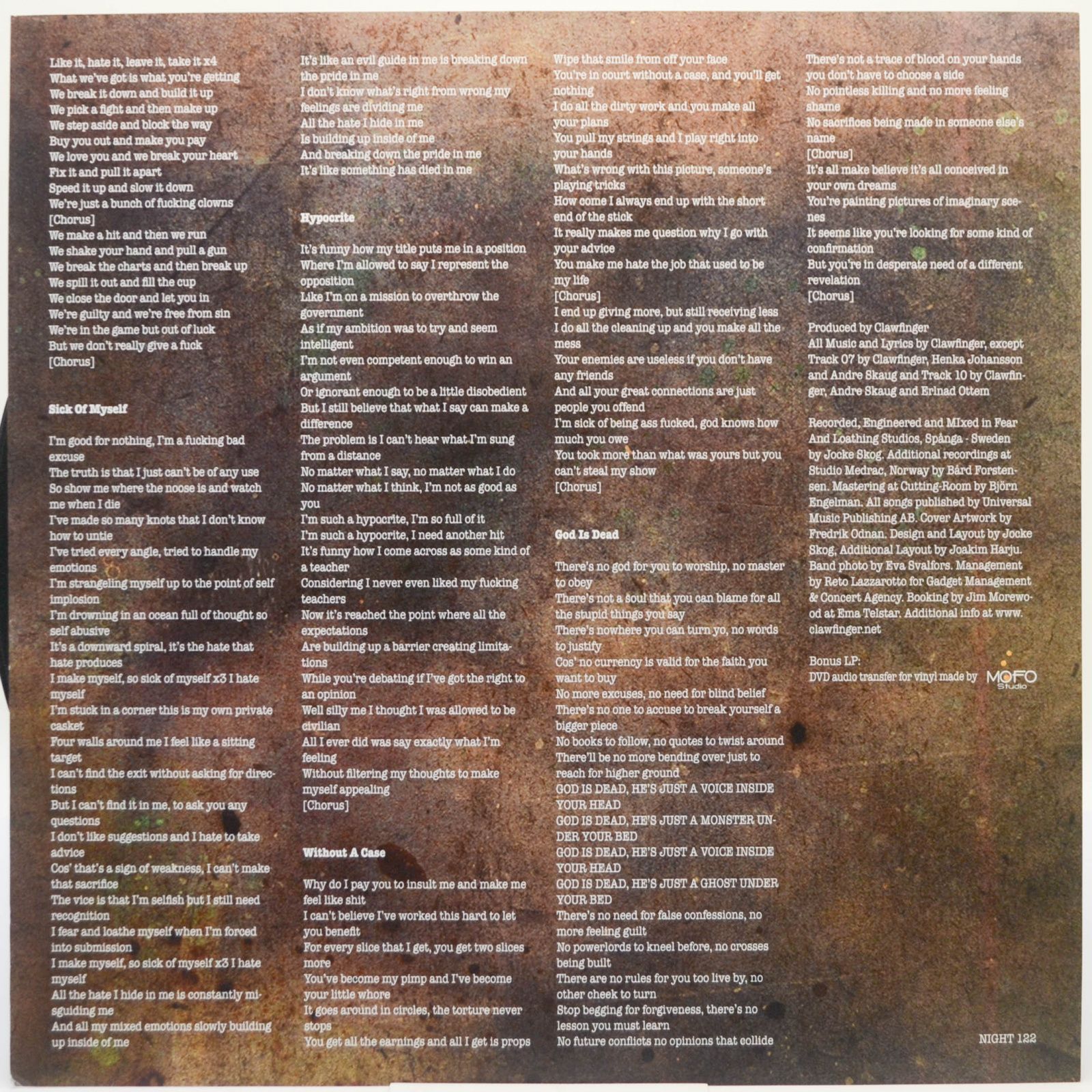 Like it, hate it, leave it, take it x4
What we've got is what you're getting
We break it down and build it up
We pick a fight and then make up
We step aside and block the way
Buy you out and make you pay
We love you and we break your heart
Fix it and pull it apart
Speed it up and slow it down
We're just a bunch of fucking clowns
[Chorus]
We make a hit and then we run
We shake your hand and pull a gun
We break the charts and then break up
We spill it out and fill the cup
We close the door and let you in
We're guilty and we're free from sin
We're in the game but out of luck
But we don't really give a fuck
[Chorus]

Sick Of Myself

I'm good for nothing, I'm a fucking bad excuse
The truth is that I just can't be of any use
So show me where the noose is and watch me when I die
I've made so many knots that I don't know how to untie
I've tried every angle, tried to handle my emotions
I'm strangeling myself up to the point of self implosion
I'm drowning in an ocean full of thought so self abusive
It's a downward spiral, it's the hate that hate produces
I make myself, so sick of myself x3 I hate myself
I'm stuck in a corner this is my own private casket
Four walls around me I feel like a sitting target
I can't find the exit without asking for directions
But I can't find it in me, to ask you any questions
I don't like suggestions and I hate to take advice
Cos' that's a sign of weakness, I can't make that sacrifice
The vice is that I'm selfish but I still need recognition
I fear and loathe myself when I'm forced into submission
I make myself, so sick of myself x3 I hate myself
All the hate I hide in me is constantly misguiding me
And all my mixed emotions slowly building up inside of me

It's like an evil guide in me is breaking down the pride in me
I don't know what's right from wrong my feelings are dividing me
All the hate I hide in me
Is building up inside of me
And breaking down the pride in me
It's like something has died in me

Hypocrite

It's funny how my title puts me in a position
Where I'm allowed to say I represent the opposition
Like I'm on a mission to overthrow the government
As if my ambition was to try and seem intelligent
I'm not even competent enough to win an argument
Or ignorant enough to be a little disobedient
But I still believe that what I say can make a difference
The problem is I can't hear what I'm sung from a distance
No matter what I say, no matter what I do
No matter what I think, I'm not as good as you
I'm such a hypocrite, I'm so full of it
I'm such a hypocrite, I need another hit
It's funny how I come across as some kind of a teacher
Considering I never even liked my fucking teachers
Now it's reached the point where all the expectations
Are building up a barrier creating limitations
While you're debating if I've got the right to an opinion
Well silly me I thought I was allowed to be civilian
All I ever did was say exactly what I'm feeling
Without filtering my thoughts to make myself appealing
[Chorus]

Without A Case

Why do I pay you to insult me and make me feel like shit
I can't believe I've worked this hard to let you benefit
For every slice that I get, you get two slices more
You've become my pimp and I've become your little whore
It goes around in circles, the torture never stops
You get all the earnings and all I get is props

Wipe that smile from off your face
You're in court without a case, and you'll get nothing
I do all the dirty work and you make all your plans
You pull my strings and I play right into your hands
What's wrong with this picture, someone's playing tricks
How come I always end up with the short end of the stick
It really makes me question why I go with your advice
You make me hate the job that used to be my life
[Chorus]
I end up giving more, but still receiving less
I do all the cleaning up and you make all the mess
Your enemies are useless if you don't have any friends
And all your great connections are just people you offend
I'm sick of being ass fucked, god knows how much you owe
You took more than what was yours but you can't steal my show
[Chorus]

God Is Dead

There's no god for you to worship, no master to obey
There's not a soul that you can blame for all the stupid things you say
There's nowhere you can turn yo, no words to justify
Cos' no currency is valid for the faith you want to buy
No more excuses, no need for blind belief
There's no one to accuse to break yourself a bigger piece
No books to follow, no quotes to twist around
There'll be no more bending over just to reach for higher ground
GOD IS DEAD, HE'S JUST A VOICE INSIDE YOUR HEAD
GOD IS DEAD, HE'S JUST A MONSTER UNDER YOUR BED
GOD IS DEAD, HE'S JUST A VOICE INSIDE YOUR HEAD
GOD IS DEAD, HE'S JUST A GHOST UNDER YOUR BED
There's no need for false confessions, no more feeling guilt
No powerlords to kneel before, no crosses being built
There are no rules for you too live by, no other cheek to turn
Stop begging for forgiveness, there's no lesson you must learn
No future conflicts no opinions that collide

There's not a trace of blood on your hands you don't have to choose a side
No pointless killing and no more feeling shame
No sacrifices being made in someone else's name
[Chorus]
It's all make believe it's all conceived in your own dreams
You're painting pictures of imaginary scenes
It seems like you're looking for some kind of confirmation
But you're in desperate need of a different revelation
[Chorus]

Produced by Clawfinger
All Music and Lyrics by Clawfinger, except Track 07 by Clawfinger, Henka Johansson and Andre Skaug and Track 10 by Clawfinger, Andre Skaug and Erinad Ottem

Recorded, Engineered and MIxed in Fear And Loathing Studios, Spånga - Sweden by Jocke Skog. Additional recordings at Studio Medrac, Norway by Bård Forstensen. Mastering at Cutting-Room by Björn Engelman. All songs published by Universal Music Publishing AB. Cover Artwork by Fredrik Odnan. Design and Layout by Jocke Skog, Additional Layout by Joakim Harju. Band photo by Eva Svalfors. Management by Reto Lazzarotto for Gadget Management & Concert Agency. Booking by Jim Morewood at Ema Telstar. Additional info at www.clawfinger.net

Bonus LP:
DVD audio transfer for vinyl made by MOFO Studio

NIGHT 122